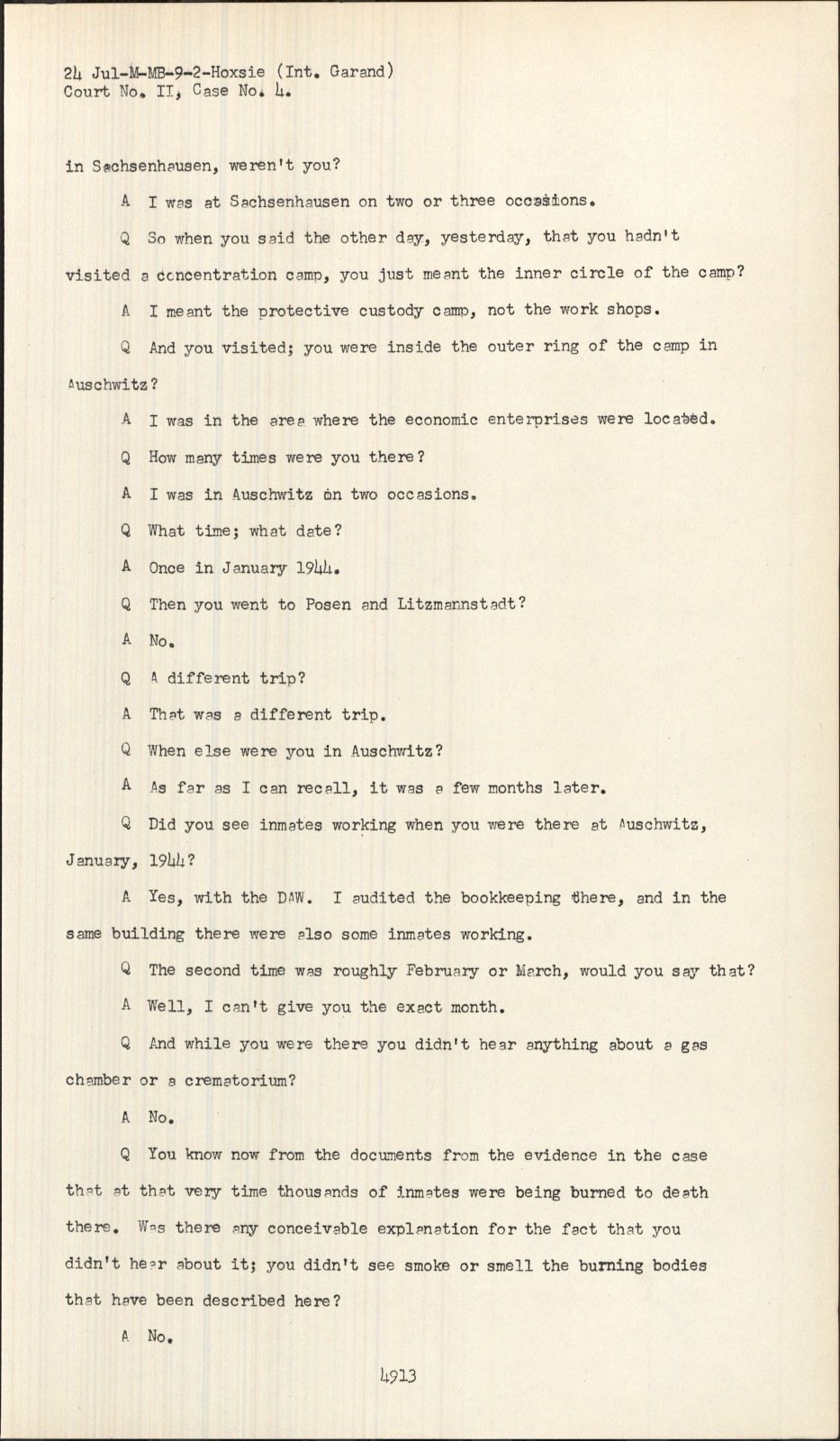 24 Jul-M-MB-9-2-Hoxsie (Int. Garand)
Court No. II, Case No. 4.

in Sachsenhausen, weren't you?

A I was at Sachsenhausen on two or three occasions.

Q So when you said the other day, yesterday, that you hadn't visited a concentration camp, you just meant the inner circle of the camp?

A I meant the protective custody camp, not the work shops.

Q And you visited; you were inside the outer ring of the camp in Auschwitz?

A I was in the area where the economic enterprises were located.

Q How many times were you there?

A I was in Auschwitz on two occasions.

Q What time; what date?

A Once in January 1944.

Q Then you went to Posen and Litzmannstadt?

A No.

Q A different trip?

A That was a different trip.

Q When else were you in Auschwitz?

A As far as I can recall, it was a few months later.

Q Did you see inmates working when you were there at Auschwitz, January, 1944?

A Yes, with the DAW. I audited the bookkeeping there, and in the same building there were also some inmates working.

Q The second time was roughly February or March, would you say that?

A Well, I can't give you the exact month.

Q And while you were there you didn't hear anything about a gas chamber or a crematorium?

A No.

Q You know now from the documents from the evidence in the case that at that very time thousands of inmates were being burned to death there. Was there any conceivable explanation for the fact that you didn't hear about it; you didn't see smoke or smell the burning bodies that have been described here?

A No.

4913